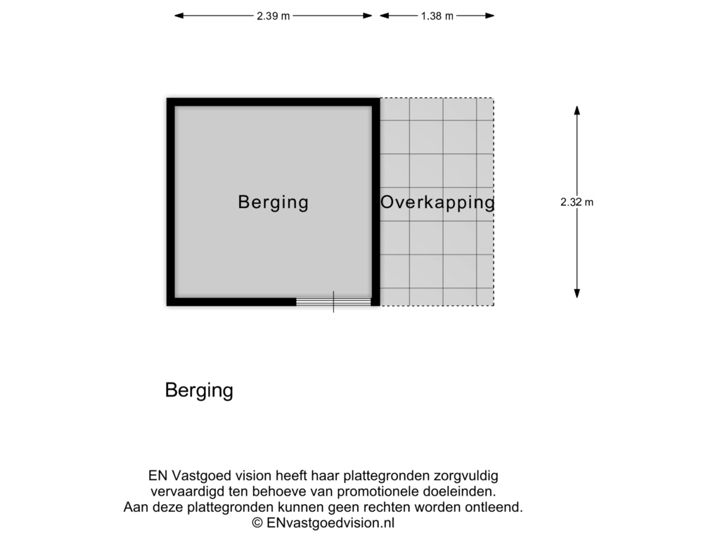 2.39 m
1.38 m

Berging
Overkapping

2.32 m

Berging

EN Vastgoed vision heeft haar plattegronden zorgvuldig vervaardigd ten behoeve van promotionele doeleinden. Aan deze plattegronden kunnen geen rechten worden ontleend. © ENvastgoedvision.nl